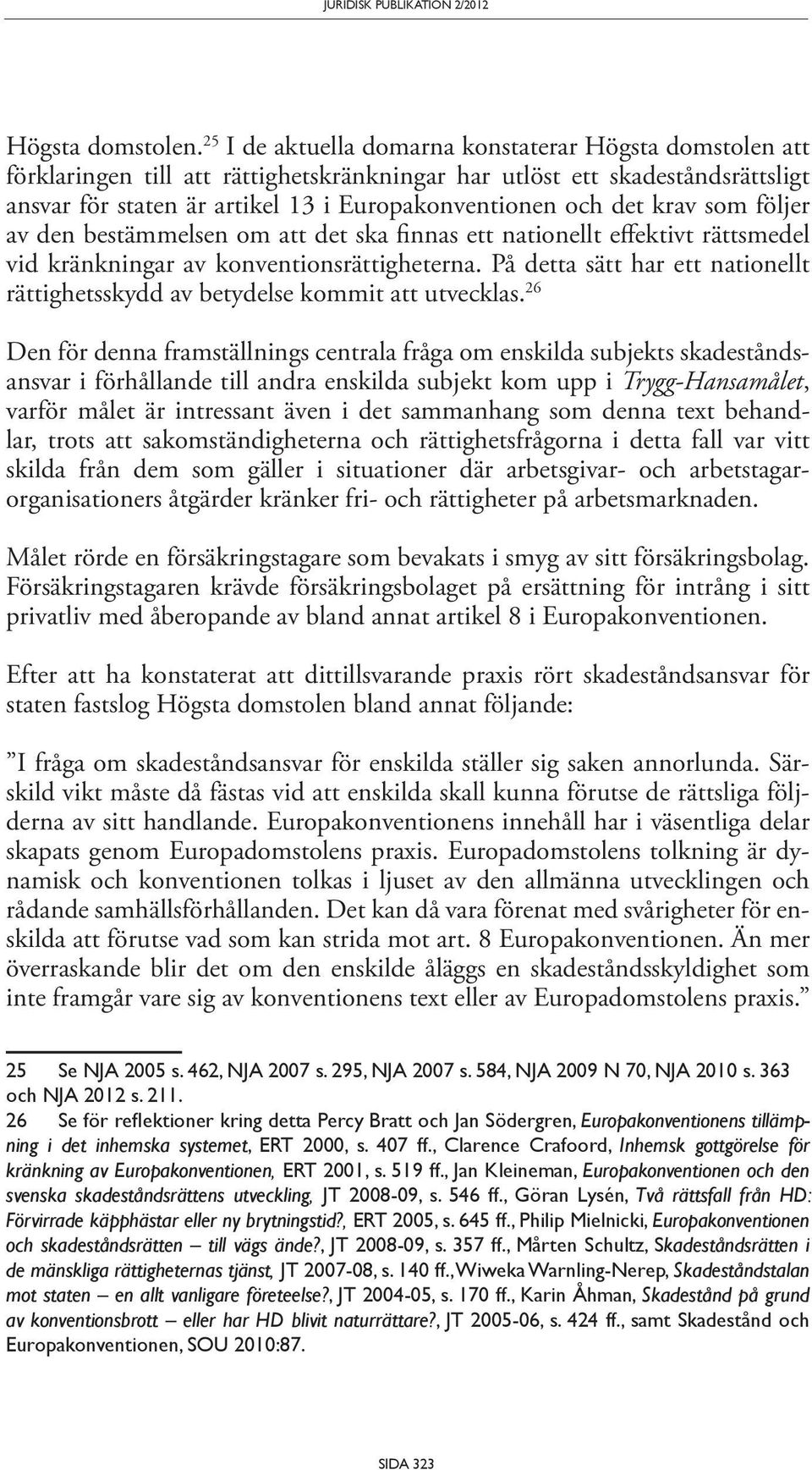 JURIDISK PUBLIKATION 2/2012

Högsta domstolen.$^{25}$ I de aktuella domarna konstaterar Högsta domstolen att förklaringen till att rättighetskränkningar har utlöst ett skadeståndsrättsligt ansvar för staten är artikel 13 i Europakonventionen och det krav som följer av den bestämmelsen om att det ska finnas ett nationellt effektivt rättsmedel vid kränkningar av konventionsrättigheterna. På detta sätt har ett nationellt rättighetsskydd av betydelse kommit att utvecklas.$^{26}$

Den för denna framställnings centrala fråga om enskilda subjekts skadeståndsansvar i förhållande till andra enskilda subjekt kom upp i Trygg-Hansamålet, varför målet är intressant även i det sammanhang som denna text behandlar, trots att sakomständigheterna och rättighetsfrågorna i detta fall var vitt skilda från dem som gäller i situationer där arbetsgivar- och arbetstagarorganisationers åtgärder kränker fri- och rättigheter på arbetsmarknaden.

Målet rörde en försäkringstagare som bevakats i smyg av sitt försäkringsbolag. Försäkringstagaren krävde försäkringsbolaget på ersättning för intrång i sitt privatliv med åberopande av bland annat artikel 8 i Europakonventionen.

Efter att ha konstaterat att dittillsvarande praxis rört skadeståndsansvar för staten fastslog Högsta domstolen bland annat följande:

”I fråga om skadeståndsansvar för enskilda ställer sig saken annorlunda. Särskild vikt måste då fästas vid att enskilda skall kunna förutse de rättsliga följderna av sitt handlande. Europakonventionens innehåll har i väsentliga delar skapats genom Europadomstolens praxis. Europadomstolens tolkning är dynamisk och konventionen tolkas i ljuset av den allmänna utvecklingen och rådande samhällsförhållanden. Det kan då vara förenat med svårigheter för enskilda att förutse vad som kan strida mot art. 8 Europakonventionen. Än mer överraskande blir det om den enskilde åläggs en skadeståndsskyldighet som inte framgår vare sig av konventionens text eller av Europadomstolens praxis.”

25 Se NJA 2005 s. 462, NJA 2007 s. 295, NJA 2007 s. 584, NJA 2009 N 70, NJA 2010 s. 363 och NJA 2012 s. 211.
26 Se för reflektioner kring detta Percy Bratt och Jan Södergren, Europakonventionens tillämpning i det inhemska systemet, ERT 2000, s. 407 ff., Clarence Crafoord, Inhemsk gottgörelse för kränkning av Europakonventionen, ERT 2001, s. 519 ff., Jan Kleineman, Europakonventionen och den svenska skadeståndsrättens utveckling, JT 2008-09, s. 546 ff., Göran Lysén, Två rättsfall från HD: Förvirrade käpphästar eller ny brytningstid?, ERT 2005, s. 645 ff., Philip Mielnicki, Europakonventionen och skadeståndsrätten – till vägs ände?, JT 2008-09, s. 357 ff., Mårten Schultz, Skadeståndsrätten i de mänskliga rättigheternas tjänst, JT 2007-08, s. 140 ff., Wiweka Warnling-Nerep, Skadeståndstalan mot staten – en allt vanligare företeelse?, JT 2004-05, s. 170 ff., Karin Åhman, Skadestånd på grund av konventionsbrott – eller har HD blivit naturrättare?, JT 2005-06, s. 424 ff., samt Skadestånd och Europakonventionen, SOU 2010:87.

SIDA 323